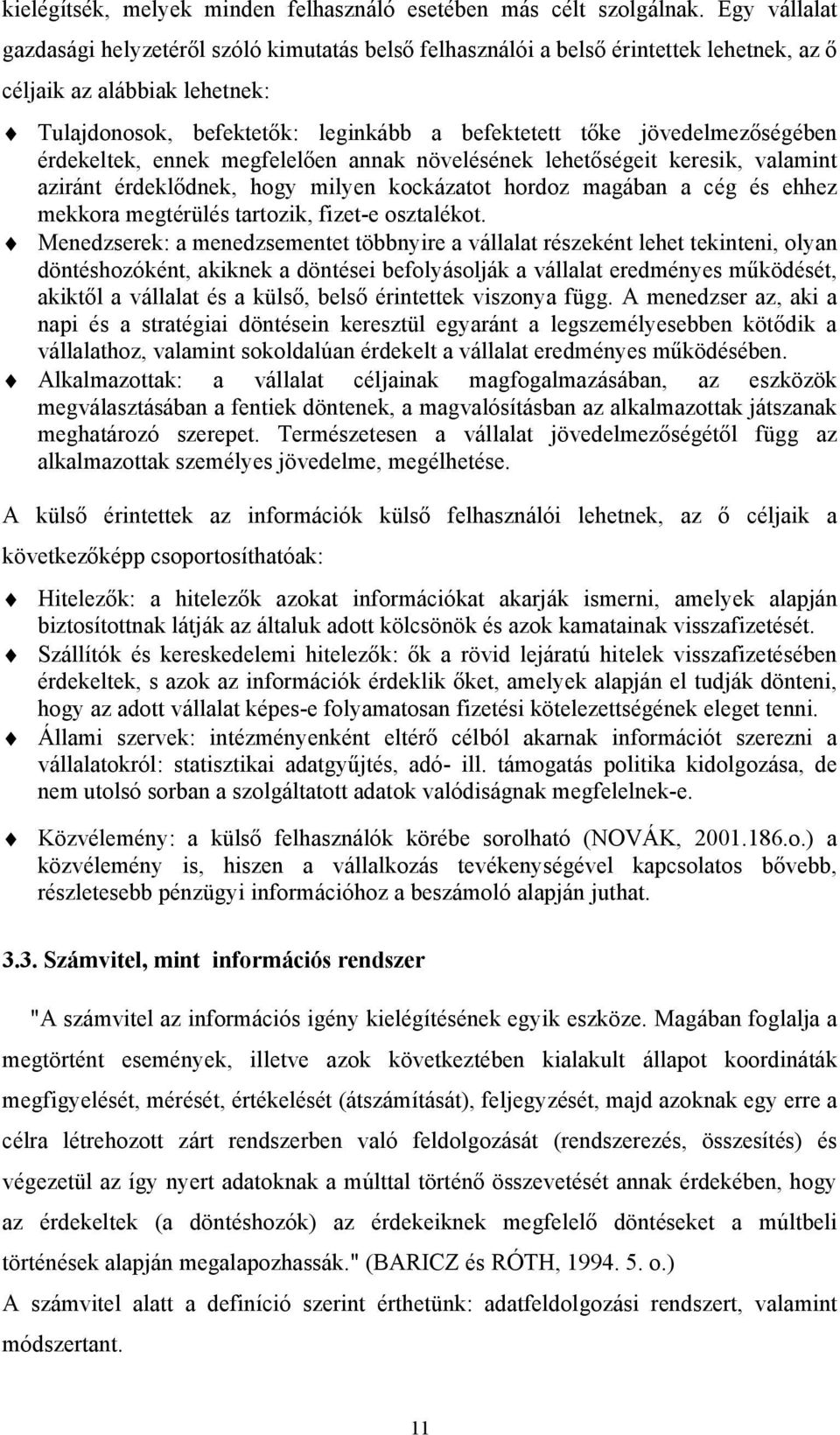 kielégítsék, melyek minden felhasználó esetében más célt szolgálnak. Egy vállalat gazdasági helyzetéről szóló kimutatás belső felhasználói a belső érintettek lehetnek, az ő céljaik az alábbiak lehetnek:

Tulajdonosok, befektetők: leginkább a befektetett tőke jövedelmezőségében érdekeltek, ennek megfelelően annak növelésének lehetőségeit keresik, valamint aziránt érdeklődnek, hogy milyen kockázatot hordoz magában a cég és ehhez mekkora megtérülés tartozik, fizet-e osztalékot.

Menedzserek: a menedzsementet többnyire a vállalat részeként lehet tekinteni, olyan döntéshozóként, akiknek a döntései befolyásolják a vállalat eredményes működését, akiktől a vállalat és a külső, belső érintettek viszonya függ. A menedzser az, aki a napi és a stratégiai döntésein keresztül egyaránt a legszemélyesebben kötődik a vállalathoz, valamint sokoldalúan érdekelt a vállalat eredményes működésében.

Alkalmazottak: a vállalat céljainak magfogalmazásában, az eszközök megválasztásában a fentiek döntenek, a magvalósításban az alkalmazottak játszanak meghatározó szerepet. Természetesen a vállalat jövedelmezőségétől függ az alkalmazottak személyes jövedelme, megélhetése.

A külső érintettek az információk külső felhasználói lehetnek, az ő céljaik a következőképp csoportosíthatóak:

Hitelezők: a hitelezők azokat információkat akarják ismerni, amelyek alapján biztosítottnak látják az általuk adott kölcsönök és azok kamatainak visszafizetését.

Szállítók és kereskedelemi hitelezők: ők a rövid lejáratú hitelek visszafizetésében érdekeltek, s azok az információk érdeklik őket, amelyek alapján el tudják dönteni, hogy az adott vállalat képes-e folyamatosan fizetési kötelezettségének eleget tenni.

Állami szervek: intézményenként eltérő célból akarnak információt szerezni a vállalatokról: statisztikai adatgyűjtés, adó- ill. támogatás politika kidolgozása, de nem utolsó sorban a szolgáltatott adatok valódiságnak megfelelnek-e.

Közvélemény: a külső felhasználók körébe sorolható (NOVÁK, 2001.186.o.) a közvélemény is, hiszen a vállalkozás tevékenységével kapcsolatos bővebb, részletesebb pénzügyi információhoz a beszámoló alapján juthat.

3.3. Számvitel, mint információs rendszer

"A számvitel az információs igény kielégítésének egyik eszköze. Magában foglalja a megtörtént események, illetve azok következtében kialakult állapot koordináták megfigyelését, mérését, értékelését (átszámítását), feljegyzését, majd azoknak egy erre a célra létrehozott zárt rendszerben való feldolgozását (rendszerezés, összesítés) és végezetül az így nyert adatoknak a múlttal történő összevetését annak érdekében, hogy az érdekeltek (a döntéshozók) az érdekeiknek megfelelő döntéseket a múltbeli történések alapján megalapozhassák." (BARICZ és RÓTH, 1994. 5. o.)
A számvitel alatt a definíció szerint érthetünk: adatfeldolgozási rendszert, valamint módszertant.

11